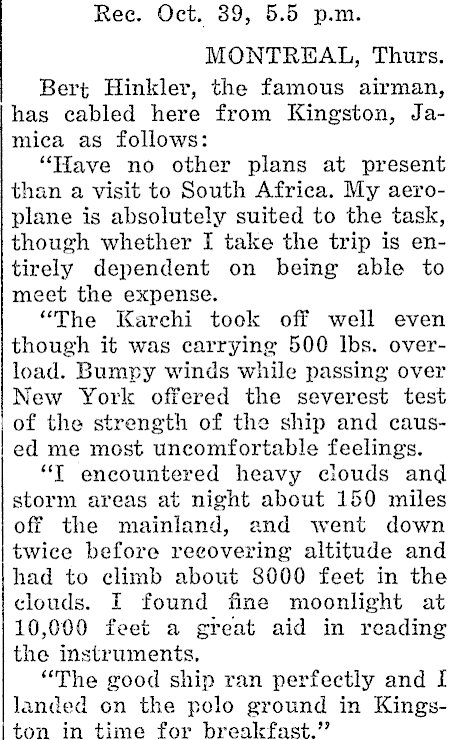 Rec. Oct. 39, 5.5 p.m.

MONTREAL, Thurs.

Bert Hinkler, the famous airman, has cabled here from Kingston, Jamica as follows:

"Have no other plans at present than a visit to South Africa. My aeroplane is absolutely suited to the task, though whether I take the trip is entirely dependent on being able to meet the expense.

"The Karchi took off well even though it was carrying 500 lbs. overload. Bumpy winds while passing over New York offered the severest test of the strength of the ship and caused me most uncomfortable feelings.

"I encountered heavy clouds and storm areas at night about 150 miles off the mainland, and went down twice before recovering altitude and had to climb about 8000 feet in the clouds. I found fine moonlight at 10,000 feet a great aid in reading the instruments.

"The good ship ran perfectly and I landed on the polo ground in Kingston in time for breakfast."